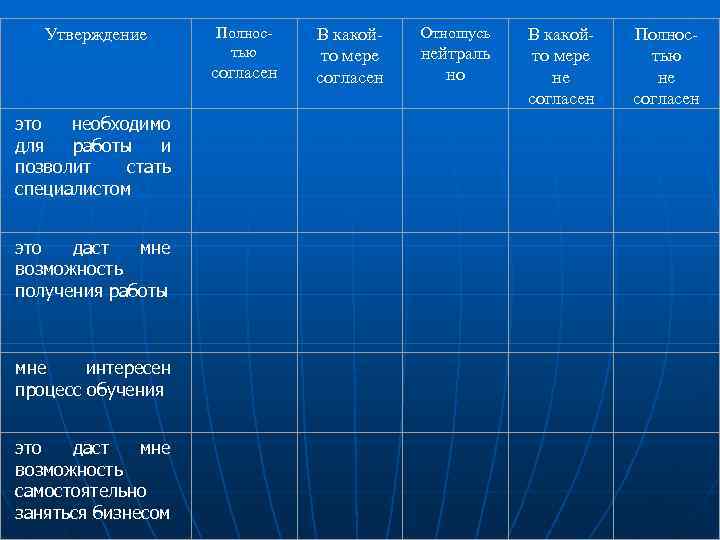 | Утверждение | Полностью согласен | В какой-то мере согласен | Отношусь нейтрально | В какой-то мере не согласен | Полностью не согласен |
|---|---|---|---|---|---|
| это необходимо для работы и позволит стать специалистом | | | | | |
| это даст мне возможность получения работы | | | | | |
| мне интересен процесс обучения | | | | | |
| это даст мне возможность самостоятельно заняться бизнесом | | | | | |